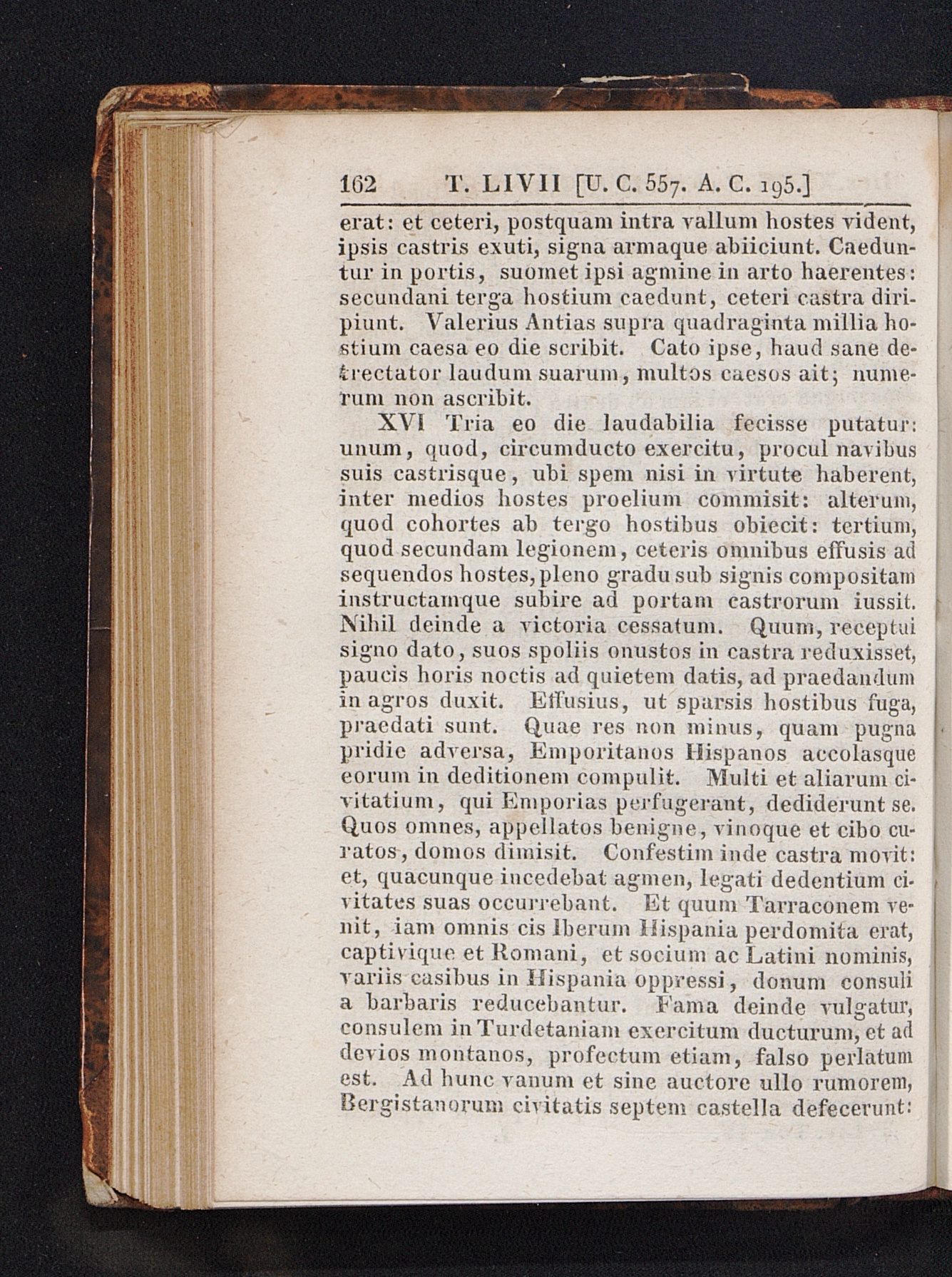 162 T. LIVII [U. C. 557. A. C. 195.]

erat: et ceteri, postquam intra vallum hostes vident, ipsis castris exuti, signa armaque abiiciunt. Caeduntur in portis, suomet ipsi agmine in arto haerentes: secundani terga hostium caedunt, ceteri castra diripiunt. Valerius Antias supra quadraginta millia hostium caesa eo die scribit. Cato ipse, haud sane detrectator laudum suarum, multos caesos ait; numerum non ascribit.

XVI Tria eo die laudabilia fecisse putatur: unum, quod, circumducto exercitu, procul navibus suis castrisque, ubi spem nisi in virtute haberent, inter medios hostes proelium commisit: alterum, quod cohortes ab tergo hostibus obiecit: tertium, quod secundam legionem, ceteris omnibus effusis ad sequendos hostes, pleno gradu sub signis compositam instructamque subire ad portam castrorum iussit. Nihil deinde a victoria cessatum. Quum, receptui signo dato, suos spoliis onustos in castra reduxisset, paucis horis noctis ad quietem datis, ad praedandum in agros duxit. Effusius, ut sparsis hostibus fuga, praedati sunt. Quae res non minus, quam pugna pridie adversa, Emporitanos Hispanos accolasque eorum in deditionem compulit. Multi et aliarum civitatium, qui Emporias perfugerant, dediderunt se. Quos omnes, appellatos benigne, vinoque et cibo curatos, domos dimisit. Confestim inde castra movit: et, quacunque incedebat agmen, legati dedentium civitates suas occurrebant. Et quum Tarraconem venit, iam omnis cis Iberum Hispania perdomita erat, captivique et Romani, et socium ac Latini nominis, variis casibus in Hispania oppressi, donum consuli a barbaris reducebantur. Fama deinde vulgatur, consulem in Turdetaniam exercitum ducturum, et ad devios montanos, profectum etiam, falso perlatum est. Ad hunc vanum et sine auctore ullo rumorem, Bergistanorum civitatis septem castella defecerunt: